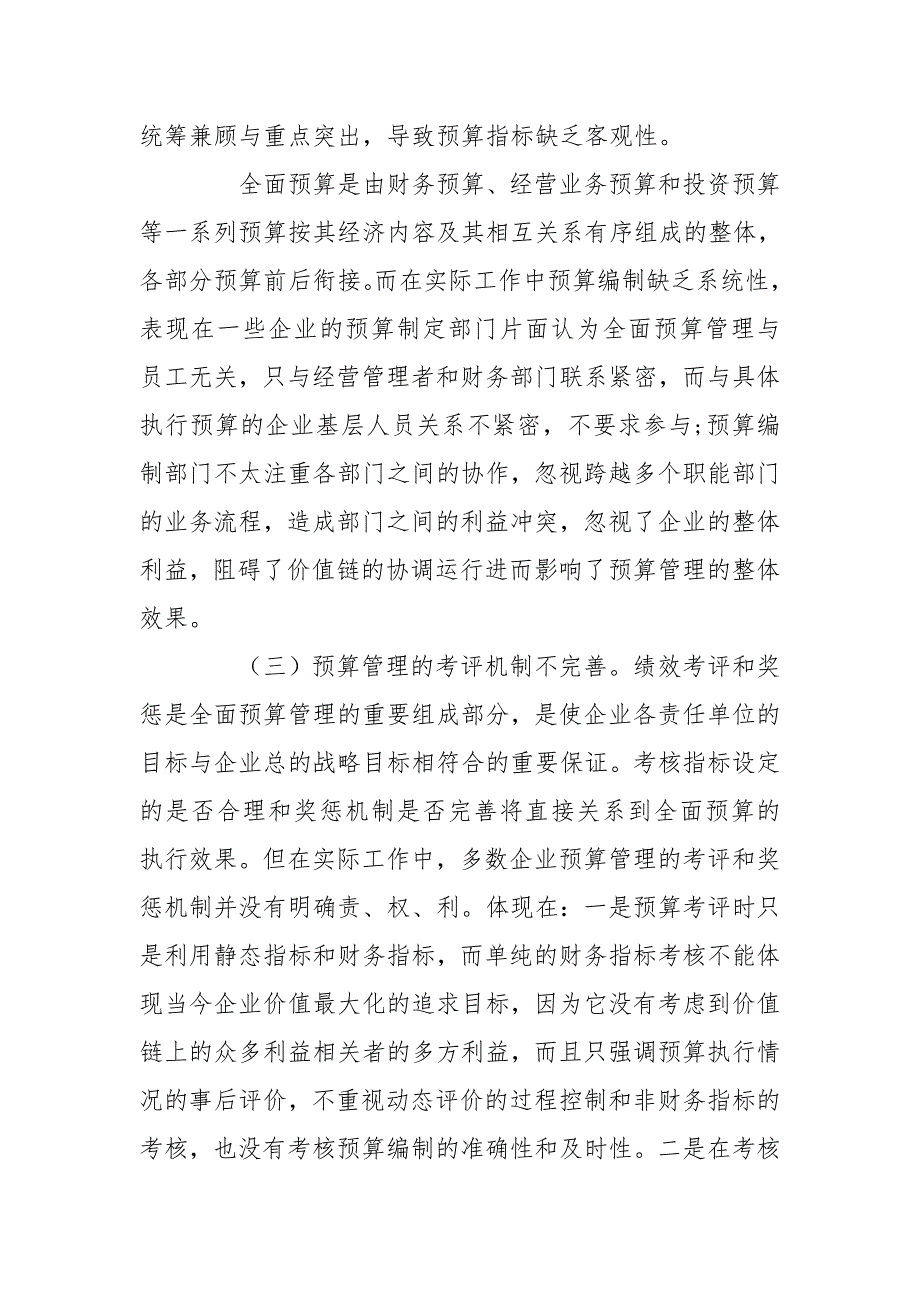 统筹兼顾与重点突出，导致预算指标缺乏客观性。

全面预算是由财务预算、经营业务预算和投资预算等一系列预算按其经济内容及其相互关系有序组成的整体，各部分预算前后衔接。而在实际工作中预算编制缺乏系统性，表现在一些企业的预算制定部门片面认为全面预算管理与员工无关，只与经营管理者和财务部门联系紧密，而与具体执行预算的企业基层人员关系不紧密，不要求参与;预算编制部门不太注重各部门之间的协作，忽视跨越多个职能部门的业务流程，造成部门之间的利益冲突，忽视了企业的整体利益，阻碍了价值链的协调运行进而影响了预算管理的整体效果。

（三）预算管理的考评机制不完善。绩效考评和奖惩是全面预算管理的重要组成部分，是使企业各责任单位的目标与企业总的战略目标相符合的重要保证。考核指标设定的是否合理和奖惩机制是否完善将直接关系到全面预算的执行效果。但在实际工作中，多数企业预算管理的考评和奖惩机制并没有明确责、权、利。体现在：一是预算考评时只是利用静态指标和财务指标，而单纯的财务指标考核不能体现当今企业价值最大化的追求目标，因为它没有考虑到价值链上的众多利益相关者的多方利益，而且只强调预算执行情况的事后评价，不重视动态评价的过程控制和非财务指标的考核，也没有考核预算编制的准确性和及时性。二是在考核